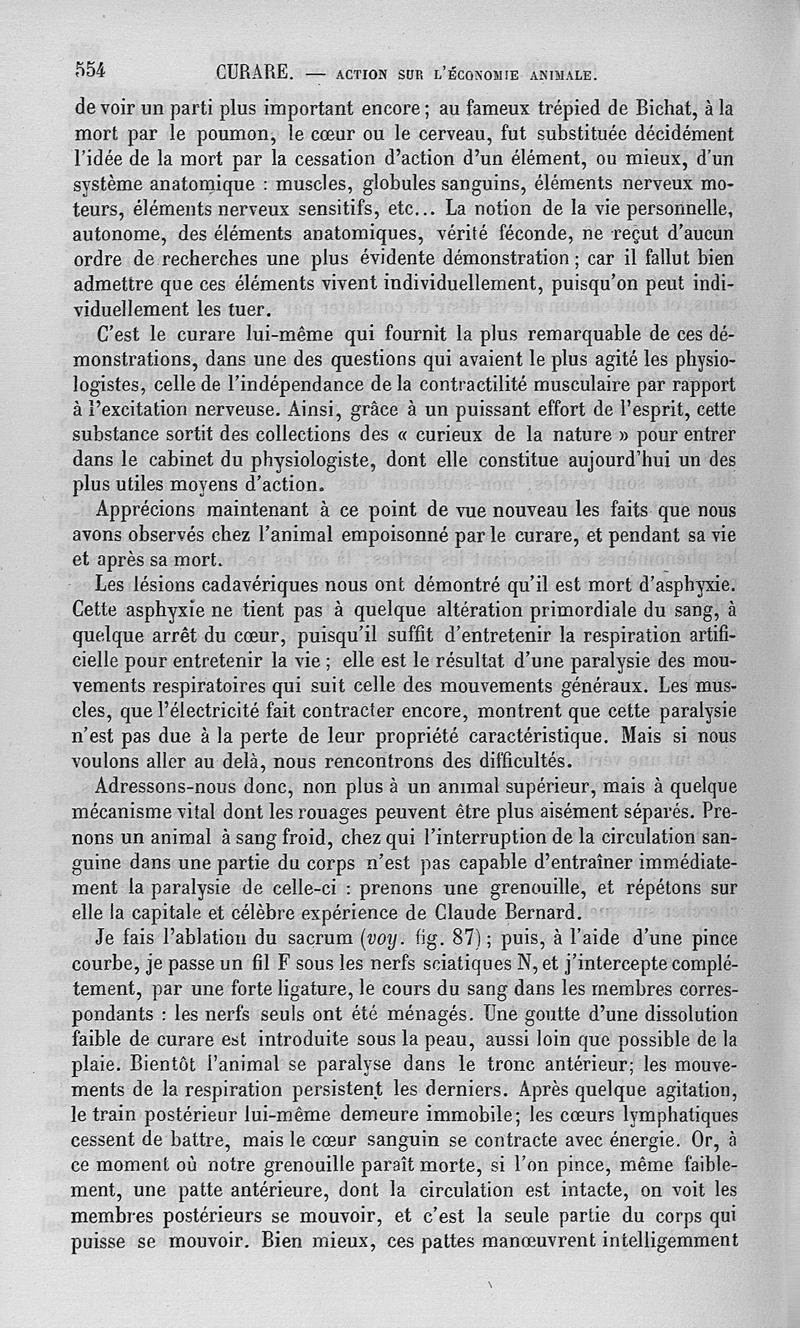 554 CURARE. — ACTION SUR L'ÉCONOMIE ANIMALE.

de voir un parti plus important encore ; au fameux trépied de Bichat, à la mort par le poumon, le cœur ou le cerveau, fut substituée décidément l'idée de la mort par la cessation d'action d'un élément, ou mieux, d'un système anatomique : muscles, globules sanguins, éléments nerveux moteurs, éléments nerveux sensitifs, etc... La notion de la vie personnelle, autonome, des éléments anatomiques, vérité féconde, ne reçut d'aucun ordre de recherches une plus évidente démonstration ; car il fallut bien admettre que ces éléments vivent individuellement, puisqu'on peut individuellement les tuer.

C'est le curare lui-même qui fournit la plus remarquable de ces démonstrations, dans une des questions qui avaient le plus agité les physiologistes, celle de l'indépendance de la contractilité musculaire par rapport à l'excitation nerveuse. Ainsi, grâce à un puissant effort de l'esprit, cette substance sortit des collections des « curieux de la nature » pour entrer dans le cabinet du physiologiste, dont elle constitue aujourd'hui un des plus utiles moyens d'action.

Apprécions maintenant à ce point de vue nouveau les faits que nous avons observés chez l'animal empoisonné par le curare, et pendant sa vie et après sa mort.

Les lésions cadavériques nous ont démontré qu'il est mort d'asphyxie. Cette asphyxie ne tient pas à quelque altération primordiale du sang, à quelque arrêt du cœur, puisqu'il suffit d'entretenir la respiration artificielle pour entretenir la vie ; elle est le résultat d'une paralysie des mouvements respiratoires qui suit celle des mouvements généraux. Les muscles, que l'électricité fait contracter encore, montrent que cette paralysie n'est pas due à la perte de leur propriété caractéristique. Mais si nous voulons aller au delà, nous rencontrons des difficultés.

Adressons-nous donc, non plus à un animal supérieur, mais à quelque mécanisme vital dont les rouages peuvent être plus aisément séparés. Prenons un animal à sang froid, chez qui l'interruption de la circulation sanguine dans une partie du corps n'est pas capable d'entraîner immédiatement la paralysie de celle-ci : prenons une grenouille, et répétons sur elle la capitale et célèbre expérience de Claude Bernard.

Je fais l'ablation du sacrum (voy. fig. 87) ; puis, à l'aide d'une pince courbe, je passe un fil F sous les nerfs sciatiques N, et j'intercepte complétement, par une forte ligature, le cours du sang dans les membres correspondants : les nerfs seuls ont été ménagés. Une goutte d'une dissolution faible de curare est introduite sous la peau, aussi loin que possible de la plaie. Bientôt l'animal se paralyse dans le tronc antérieur; les mouvements de la respiration persistent les derniers. Après quelque agitation, le train postérieur lui-même demeure immobile; les cœurs lymphatiques cessent de battre, mais le cœur sanguin se contracte avec énergie. Or, à ce moment où notre grenouille paraît morte, si l'on pince, même faiblement, une patte antérieure, dont la circulation est intacte, on voit les membres postérieurs se mouvoir, et c'est la seule partie du corps qui puisse se mouvoir. Bien mieux, ces pattes manœuvrent intelligemment